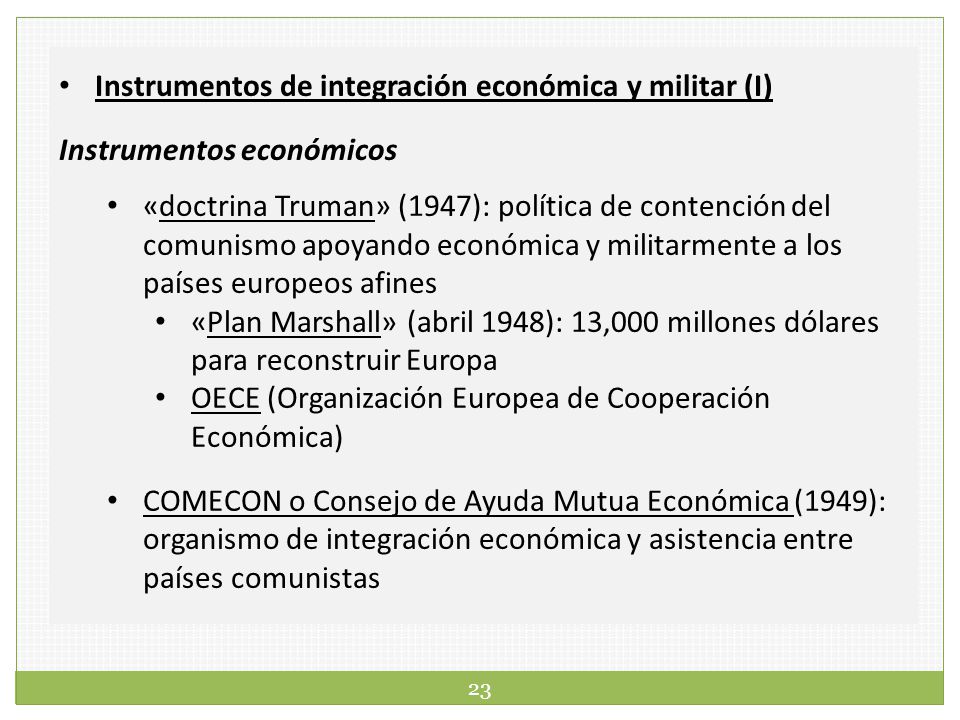 • Instrumentos de integración económica y militar (I)

Instrumentos económicos

• «doctrina Truman» (1947): política de contención del comunismo apoyando económica y militarmente a los países europeos afines
  • «Plan Marshall» (abril 1948): 13,000 millones dólares para reconstruir Europa
  • OECE (Organización Europea de Cooperación Económica)

• COMECON o Consejo de Ayuda Mutua Económica (1949): organismo de integración económica y asistencia entre países comunistas

23